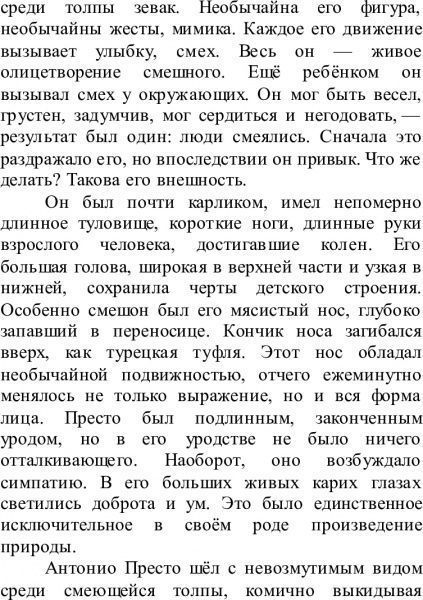 среди толпы зевак. Необычайна его фигура, необычайны жесты, мимика. Каждое его движение вызывает улыбку, смех. Весь он — живое олицетворение смешного. Ещё ребёнком он вызывал смех у окружающих. Он мог быть весел, грустен, задумчив, мог сердиться и негодовать, — результат был один: люди смеялись. Сначала это раздражало его, но впоследствии он привык. Что же делать? Такова его внешность.

Он был почти карликом, имел непомерно длинное туловище, короткие ноги, длинные руки взрослого человека, достигавшие колен. Его большая голова, широкая в верхней части и узкая в нижней, сохранила черты детского строения. Особенно смешон был его мясистый нос, глубоко запавший в переносице. Кончик носа загибался вверх, как турецкая туфля. Этот нос обладал необычайной подвижностью, отчего ежеминутно менялось не только выражение, но и вся форма лица. Престо был подлинным, законченным уродом, но в его уродстве не было ничего отталкивающего. Наоборот, оно возбуждало симпатию. В его больших живых карих глазах светились доброта и ум. Это было единственное исключительное в своём роде произведение природы.

Антонио Престо шёл с невозмутимым видом среди смеющейся толпы, комично выкидывая